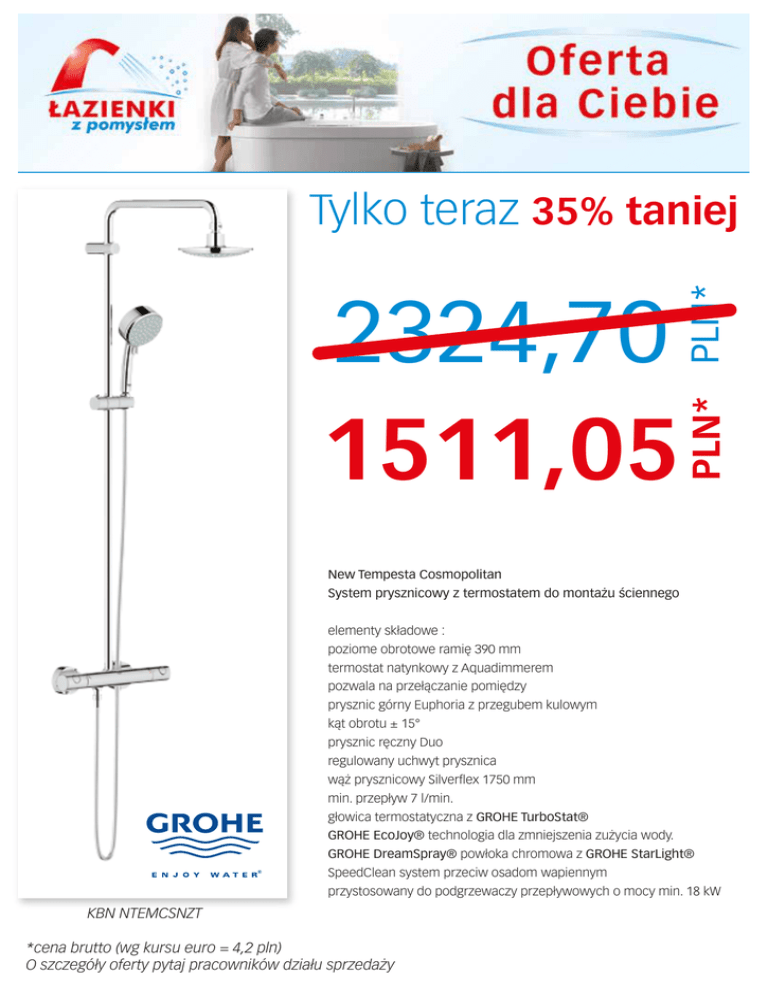 ŁAZIENKI
z pomysłem

Oferta
dla Ciebie

Tylko teraz 35% taniej

2324,70 PLN*

1511,05 PLN*

New Tempesta Cosmopolitan
System prysznicowy z termostatem do montażu ściennego

elementy składowe :
poziome obrotowe ramię 390 mm
termostat natynkowy z Aquadimmerem
pozwala na przełączanie pomiędzy
prysznic górny Euphoria z przegubem kulowym
kąt obrotu ± 15°
prysznic ręczny Duo
regulowany uchwyt prysznica
wąż prysznicowy Silverflex 1750 mm
min. przepływ 7 l/min.
głowica termostatyczna z GROHE TurboStat®
GROHE EcoJoy® technologia dla zmniejszenia zużycia wody.
GROHE DreamSpray® powłoka chromowa z GROHE StarLight®
SpeedClean system przeciw osadom wapiennym
przystosowany do podgrzewaczy przepływowych o mocy min. 18 kW

GROHE
ENJOY WATER®

KBN NTEMCSNZT

*cena brutto (wg kursu euro = 4,2 pln)
O szczegóły oferty pytaj pracowników działu sprzedaży